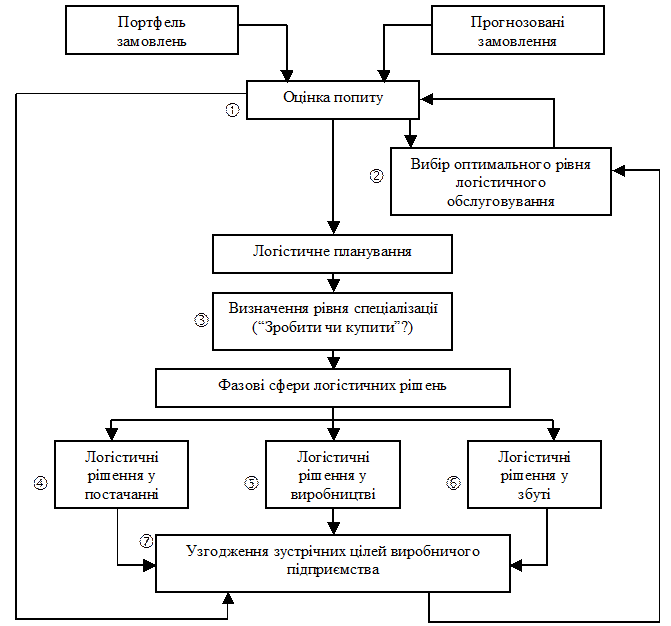 Портфель замовлень

Прогнозовані замовлення

① Оцінка попиту

② Вибір оптимального рівня логістичного обслуговування

Логістичне планування

③ Визначення рівня спеціалізації (“Зробити чи купити”?)

Фазові сфери логістичних рішень

④ Логістичні рішення у постачанні

⑤ Логістичні рішення у виробництві

⑥ Логістичні рішення у збуті

⑦ Узгодження зустрічних цілей виробничого підприємства